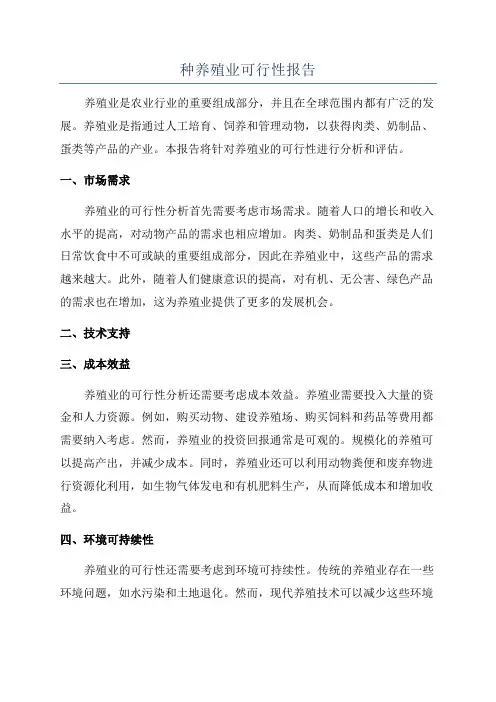 种养殖业可行性报告

养殖业是农业行业的重要组成部分，并且在全球范围内都有广泛的发展。养殖业是指通过人工培育、饲养和管理动物，以获得肉类、奶制品、蛋类等产品的产业。本报告将针对养殖业的可行性进行分析和评估。

一、市场需求

养殖业的可行性分析首先需要考虑市场需求。随着人口的增长和收入水平的提高，对动物产品的需求也相应增加。肉类、奶制品和蛋类是人们日常饮食中不可或缺的重要组成部分，因此在养殖业中，这些产品的需求越来越大。此外，随着人们健康意识的提高，对有机、无公害、绿色产品的需求也在增加，这为养殖业提供了更多的发展机会。

二、技术支持

三、成本效益

养殖业的可行性分析还需要考虑成本效益。养殖业需要投入大量的资金和人力资源。例如，购买动物、建设养殖场、购买饲料和药品等费用都需要纳入考虑。然而，养殖业的投资回报通常是可观的。规模化的养殖可以提高产出，并减少成本。同时，养殖业还可以利用动物粪便和废弃物进行资源化利用，如生物气体发电和有机肥料生产，从而降低成本和增加收益。

四、环境可持续性

养殖业的可行性还需要考虑到环境可持续性。传统的养殖业存在一些环境问题，如水污染和土地退化。然而，现代养殖技术可以减少这些环境